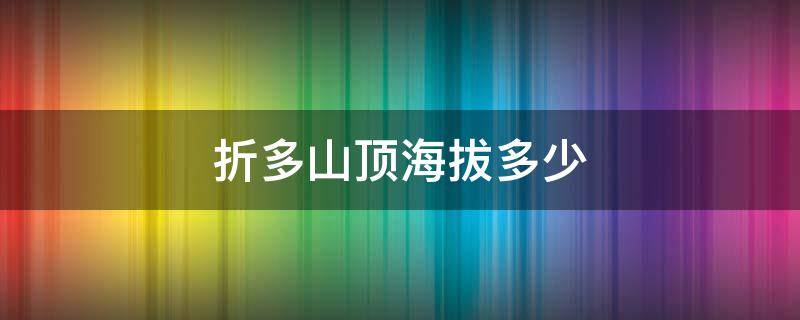 折多山顶海拔多少